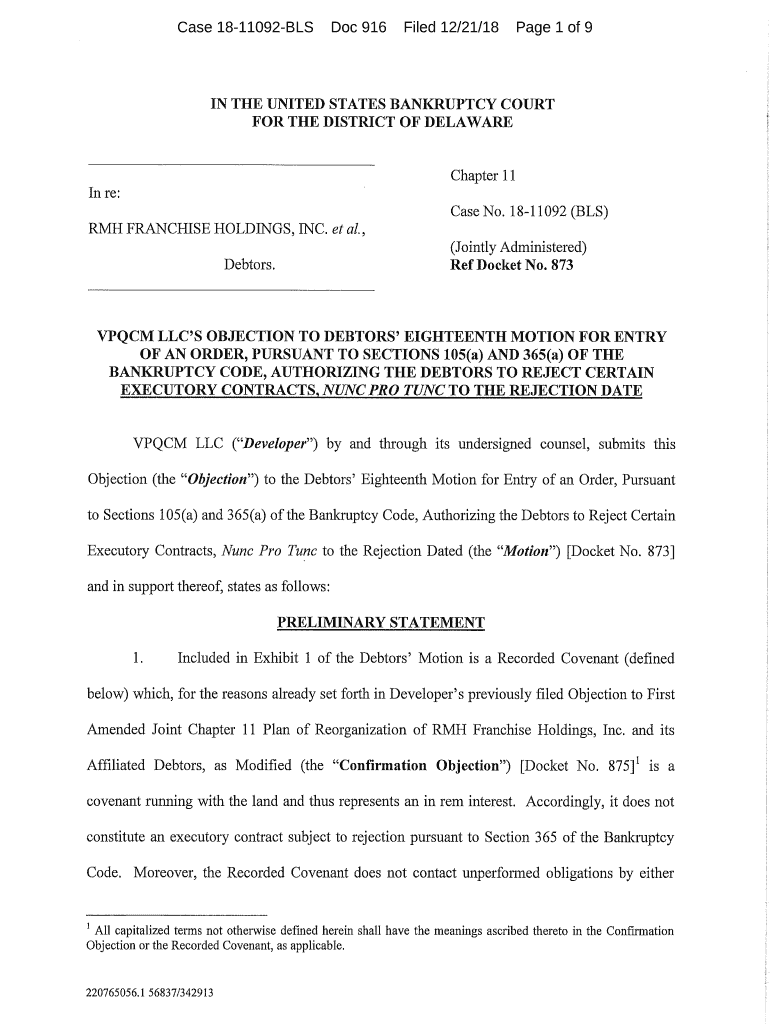 Case 18-11092-BLS Doc 916 Filed 12/21/18 Page 1 of 9

IN THE UNITED STATES BANKRUPTCY COURT
FOR THE DISTRICT OF DELAWARE

In re:

RMH FRANCHISE HOLDINGS, INC. et al.,

Debtors.

Chapter 11

Case No. 18-11092 (BLS)

(Jointly Administered)
Ref Docket No. 873

VPQCM LLC'S OBJECTION TO DEBTORS' EIGHTEENTH MOTION FOR ENTRY OF AN ORDER, PURSUANT TO SECTIONS 105(a) AND 365(a) OF THE BANKRUPTCY CODE, AUTHORIZING THE DEBTORS TO REJECT CERTAIN EXECUTORY CONTRACTS, NUNC PRO TUNC TO THE REJECTION DATE

VPQCM LLC ("Developer") by and through its undersigned counsel, submits this Objection (the "Objection") to the Debtors' Eighteenth Motion for Entry of an Order, Pursuant to Sections 105(a) and 365(a) of the Bankruptcy Code, Authorizing the Debtors to Reject Certain Executory Contracts, Nunc Pro Tunc to the Rejection Dated (the "Motion") [Docket No. 873] and in support thereof, states as follows:

PRELIMINARY STATEMENT

1. Included in Exhibit 1 of the Debtors' Motion is a Recorded Covenant (defined below) which, for the reasons already set forth in Developer's previously filed Objection to First Amended Joint Chapter 11 Plan of Reorganization of RMH Franchise Holdings, Inc. and its Affiliated Debtors, as Modified (the "Confirmation Objection") [Docket No. 875]$^1$ is a covenant running with the land and thus represents an in rem interest. Accordingly, it does not constitute an executory contract subject to rejection pursuant to Section 365 of the Bankruptcy Code. Moreover, the Recorded Covenant does not contact unperformed obligations by either

$^1$ All capitalized terms not otherwise defined herein shall have the meanings ascribed thereto in the Confirmation Objection or the Recorded Covenant, as applicable.

220765056.1 56837/342913